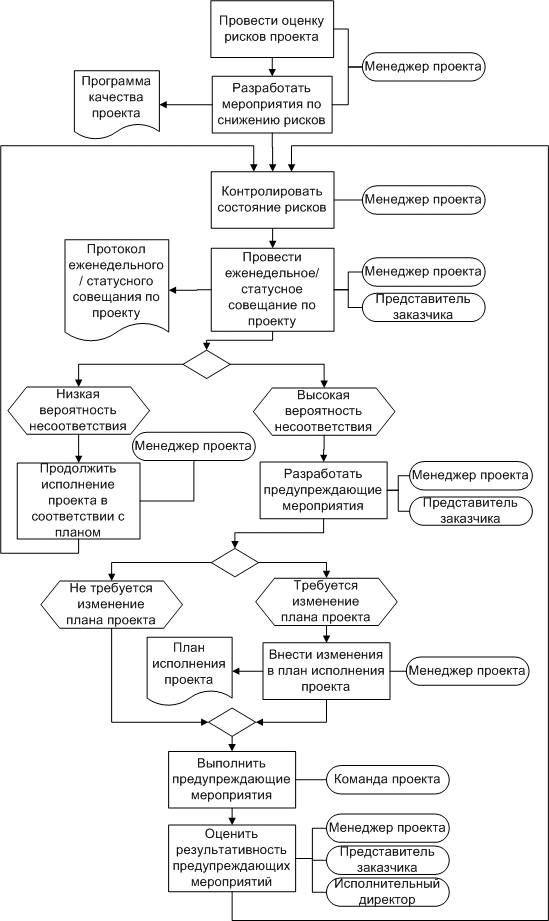 Провести оценку рисков проекта

Менеджер проекта

Программа качества проекта

Разработать мероприятия по снижению рисков

Контролировать состояние рисков

Менеджер проекта

Протокол еженедельного / статусного совещания по проекту

Провести еженедельное/ статусное совещание по проекту

Менеджер проекта

Представитель заказчика

Низкая вероятность несоответствия

Высокая вероятность несоответствия

Менеджер проекта

Продолжить исполнение проекта в соответствии с планом

Разработать предупреждающие мероприятия

Менеджер проекта

Представитель заказчика

Не требуется изменение плана проекта

Требуется изменение плана проекта

План исполнения проекта

Внести изменения в план исполнения проекта

Менеджер проекта

Выполнить предупреждающие мероприятия

Команда проекта

Оценить результативность предупреждающих мероприятий

Менеджер проекта

Представитель заказчика

Исполнительный директор